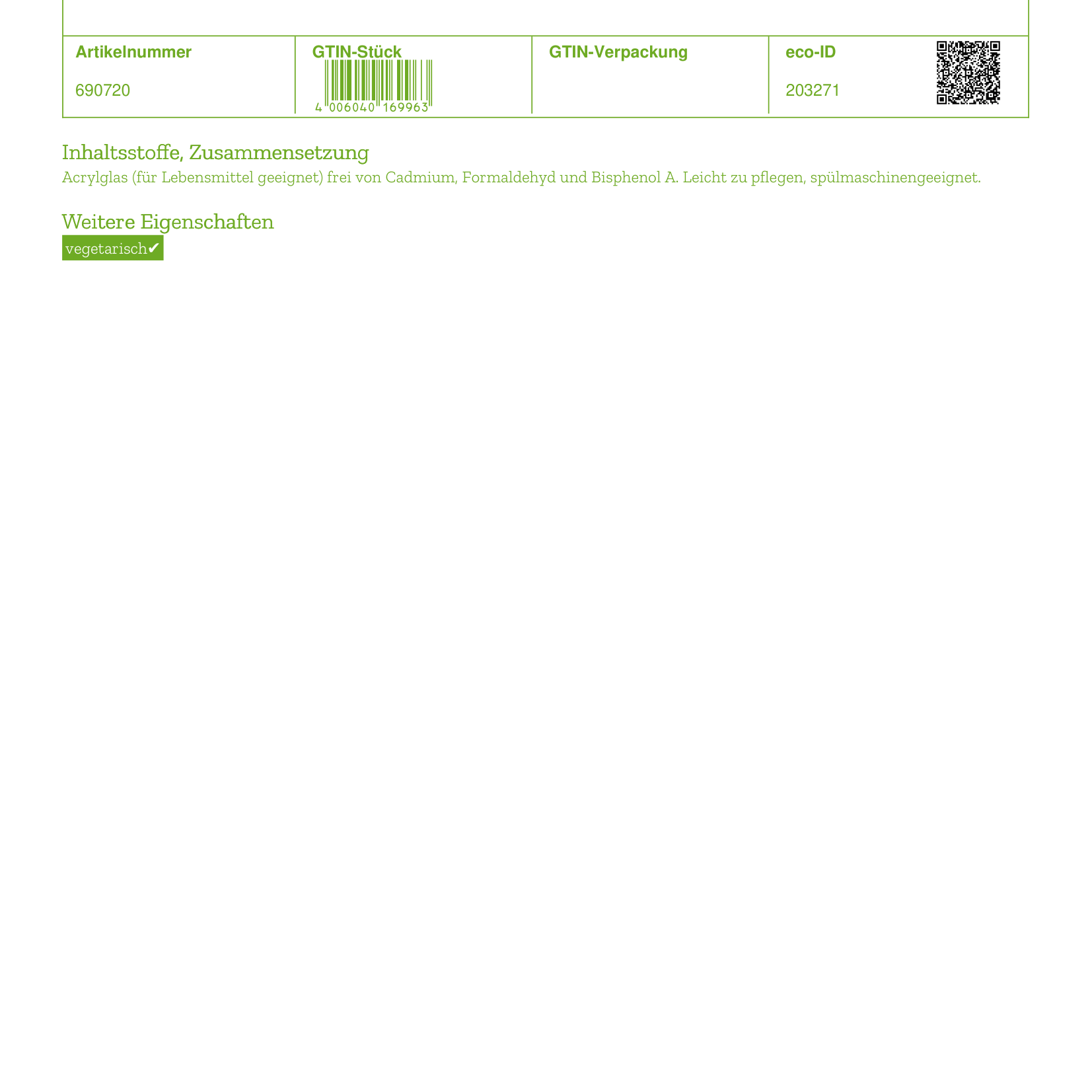 | Artikelnummer | GTIN-Stück | GTIN-Verpackung | eco-ID |
|---|---|---|---|
| 690720 | 4 006040 169963 | | 203271 |

Inhaltsstoffe, Zusammensetzung
Acrylglas (für Lebensmittel geeignet) frei von Cadmium, Formaldehyd und Bisphenol A. Leicht zu pflegen, spülmaschinengeeignet.

Weitere Eigenschaften
vegetarisch✔